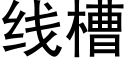 线槽